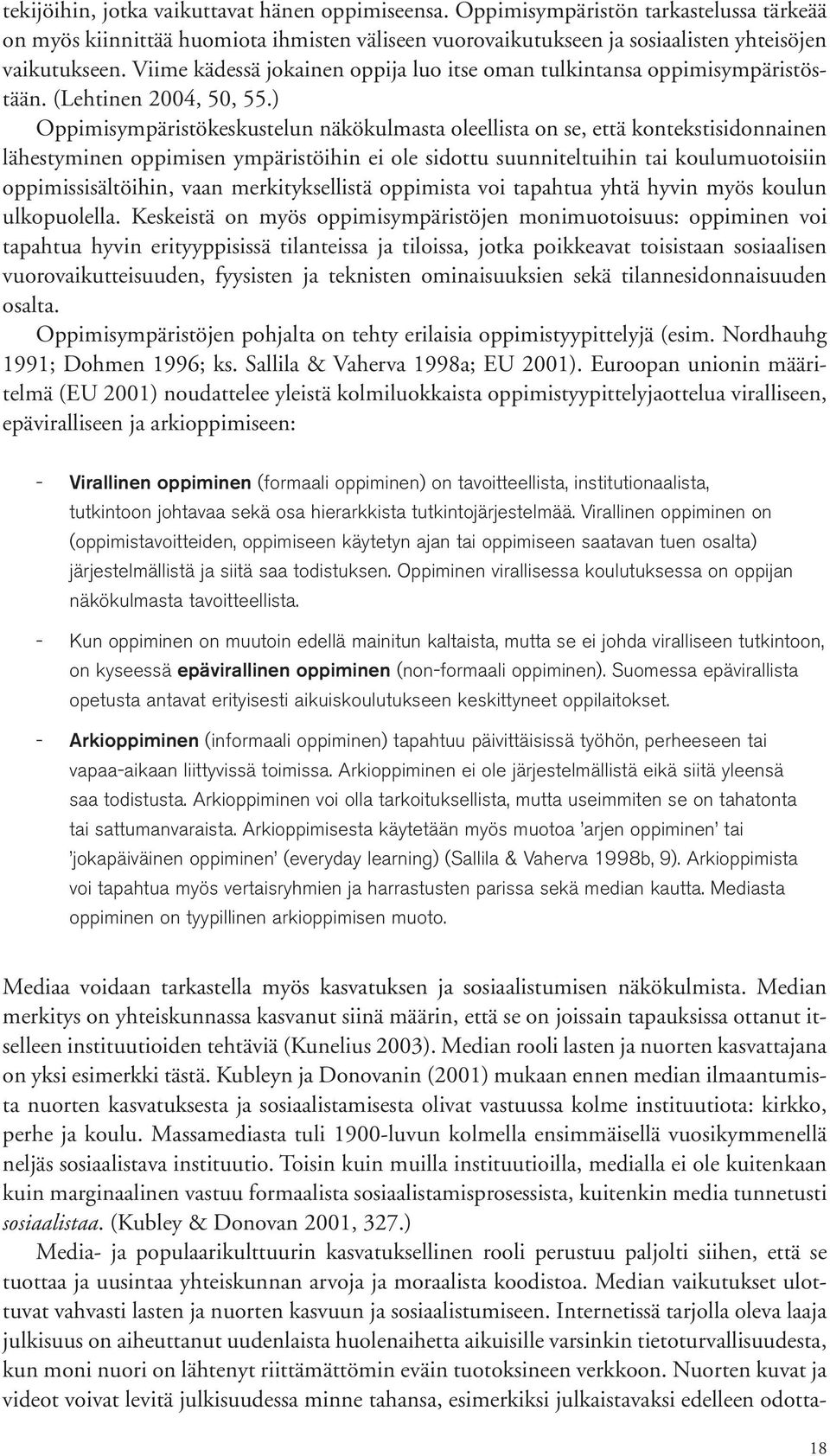 tekijöihin, jotka vaikuttavat hänen oppimiseensa. Oppimisympäristön tarkastelussa tärkeää on myös kiinnittää huomiota ihmisten väliseen vuorovaikutukseen ja sosiaalisten yhteisöjen vaikutukseen. Viime kädessä jokainen oppija luo itse oman tulkintansa oppimisympäristöstään. (Lehtinen 2004, 50, 55.)

Oppimisympäristökeskustelun näkökulmasta oleellista on se, että kontekstisidonnainen lähestyminen oppimisen ympäristöihin ei ole sidottu suunniteltuihin tai koulumuotoisiin oppimissisältöihin, vaan merkityksellistä oppimista voi tapahtua yhtä hyvin myös koulun ulkopuolella. Keskeistä on myös oppimisympäristöjen monimuotoisuus: oppiminen voi tapahtua hyvin erityyppisissä tilanteissa ja tiloissa, jotka poikkeavat toisistaan sosiaalisen vuorovaikutteisuuden, fyysisten ja teknisten ominaisuuksien sekä tilannesidonnaisuuden osalta.

Oppimisympäristöjen pohjalta on tehty erilaisia oppimistyypittelyjä (esim. Nordhauhg 1991; Dohmen 1996; ks. Sallila & Vaherva 1998a; EU 2001). Euroopan unionin määritelmä (EU 2001) noudattelee yleistä kolmiluokkaista oppimistyypittelyjaottelua viralliseen, epäviralliseen ja arkioppimiseen:

- Virallinen oppiminen (formaali oppiminen) on tavoitteellista, institutionaalista, tutkintoon johtavaa sekä osa hierarkkista tutkintojärjestelmää. Virallinen oppiminen on (oppimistavoitteiden, oppimiseen käytetyn ajan tai oppimiseen saatavan tuen osalta) järjestelmällistä ja siitä saa todistuksen. Oppiminen virallisessa koulutuksessa on oppijan näkökulmasta tavoitteellista.

- Kun oppiminen on muutoin edellä mainitun kaltaista, mutta se ei johda viralliseen tutkintoon, on kyseessä epävirallinen oppiminen (non-formaali oppiminen). Suomessa epävirallista opetusta antavat erityisesti aikuiskoulutukseen keskittyneet oppilaitokset.

- Arkioppiminen (informaali oppiminen) tapahtuu päivittäisissä työhön, perheeseen tai vapaa-aikaan liittyvissä toimissa. Arkioppiminen ei ole järjestelmällistä eikä siitä yleensä saa todistusta. Arkioppiminen voi olla tarkoituksellista, mutta useimmiten se on tahatonta tai sattumanvaraista. Arkioppimisesta käytetään myös muotoa ’arjen oppiminen’ tai ’jokapäiväinen oppiminen’ (everyday learning) (Sallila & Vaherva 1998b, 9). Arkioppimista voi tapahtua myös vertaisryhmien ja harrastusten parissa sekä median kautta. Mediasta oppiminen on tyypillinen arkioppimisen muoto.

Mediaa voidaan tarkastella myös kasvatuksen ja sosiaalistumisen näkökulmista. Median merkitys on yhteiskunnassa kasvanut siinä määrin, että se on joissain tapauksissa ottanut itselleen instituutioiden tehtäviä (Kunelius 2003). Median rooli lasten ja nuorten kasvattajana on yksi esimerkki tästä. Kubleyn ja Donovanin (2001) mukaan ennen median ilmaantumista nuorten kasvatuksesta ja sosiaalistamisesta olivat vastuussa kolme instituutiota: kirkko, perhe ja koulu. Massamediasta tuli 1900-luvun kolmella ensimmäisellä vuosikymmenellä neljäs sosiaalistava instituutio. Toisin kuin muilla instituutioilla, medialla ei ole kuitenkaan kuin marginaalinen vastuu formaalista sosiaalistamisprosessista, kuitenkin media tunnetusti sosiaalistaa. (Kubley & Donovan 2001, 327.)

Media- ja populaarikulttuurin kasvatuksellinen rooli perustuu paljolti siihen, että se tuottaa ja uusintaa yhteiskunnan arvoja ja moraalista koodistoa. Median vaikutukset ulottuvat vahvasti lasten ja nuorten kasvuun ja sosiaalistumiseen. Internetissä tarjolla oleva laaja julkisuus on aiheuttanut uudenlaista huolenaihetta aikuisille varsinkin tietoturvallisuudesta, kun moni nuori on lähtenyt riittämättömin eväin tuotoksineen verkkoon. Nuorten kuvat ja videot voivat levitä julkisuudessa minne tahansa, esimerkiksi julkaistavaksi edelleen odotta-

18